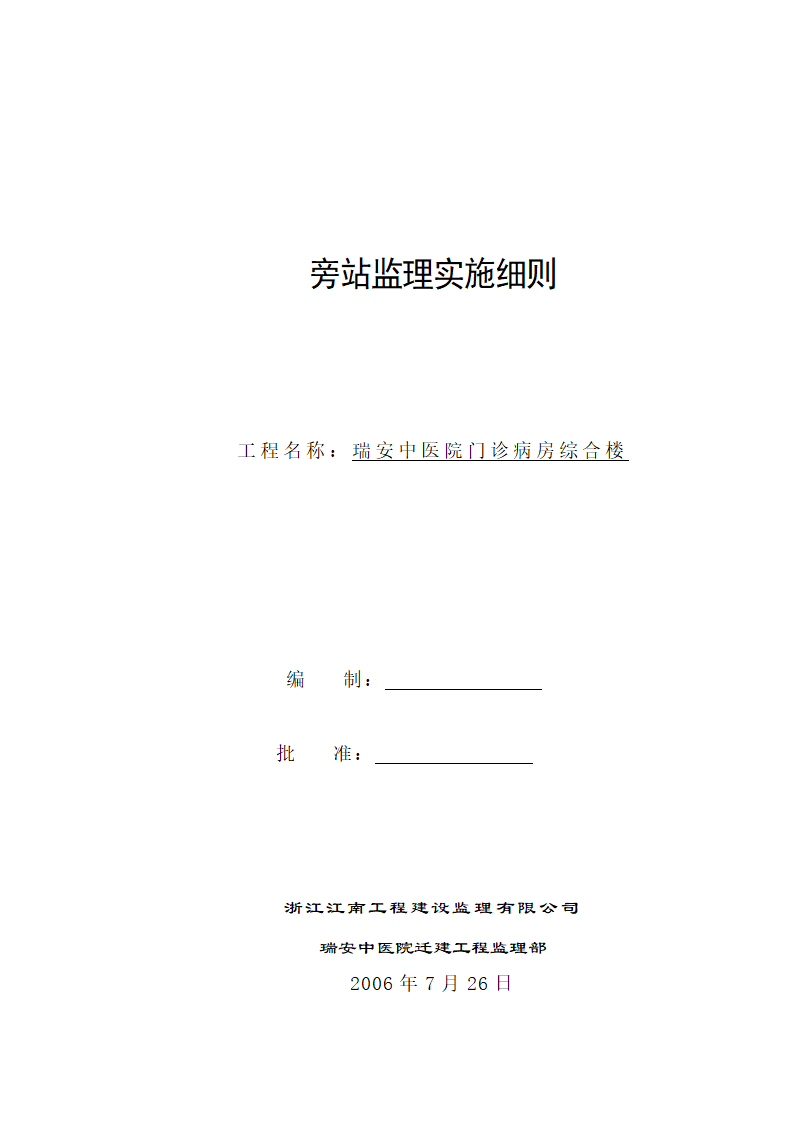 旁站监理实施细则

工程名称：瑞安中医院门诊病房综合楼

编　　制：

批　　准：

浙江江南工程建设监理有限公司

瑞安中医院迁建工程监理部

2006 年 7 月 26 日